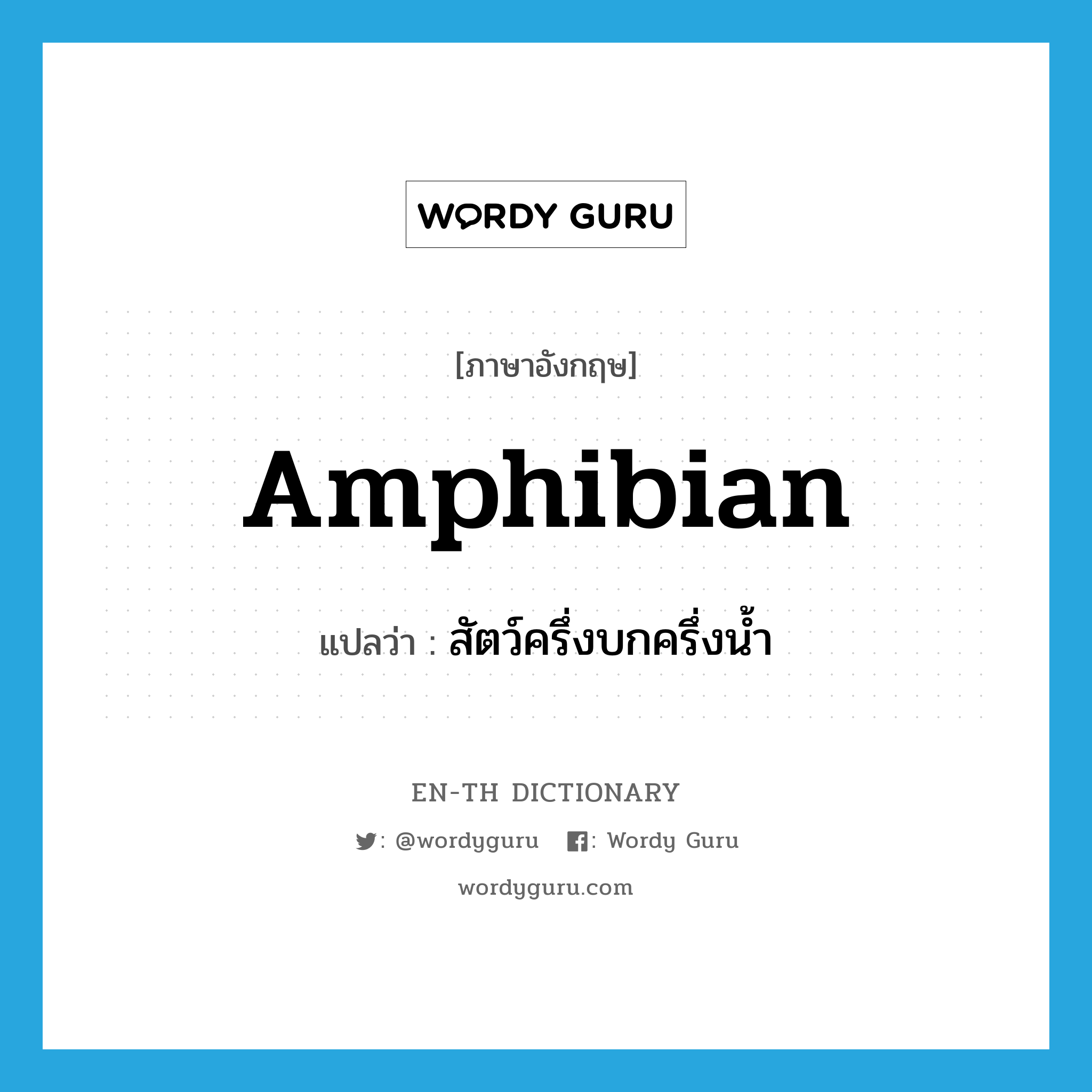 WORDY GURU

[ภาษาอังกฤษ]

Amphibian

แปลว่า : สัตว์ครึ่งบกครึ่งน้ำ

EN-TH DICTIONARY

: @wordyguru : Wordy Guru

wordyguru.com